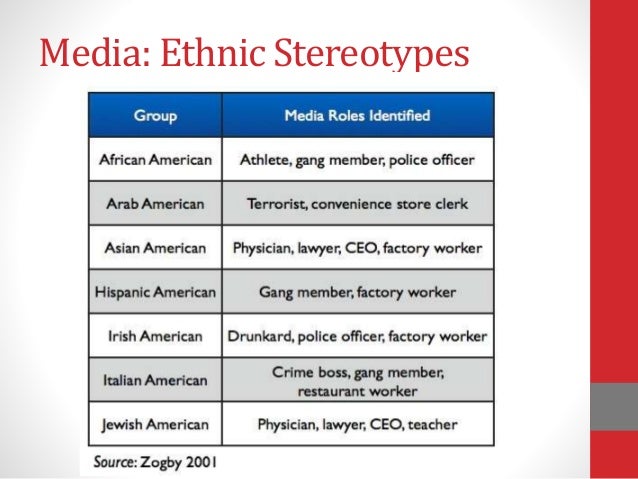 Media: Ethnic Stereotypes

| Group | Media Roles Identified |
|---|---|
| African American | Athlete, gang member, police officer |
| Arab American | Terrorist, convenience store clerk |
| Asian American | Physician, lawyer, CEO, factory worker |
| Hispanic American | Gang member, factory worker |
| Irish American | Drunkard, police officer, factory worker |
| Italian American | Crime boss, gang member, restaurant worker |
| Jewish American | Physician, lawyer, CEO, teacher |

Source: Zogby 2001